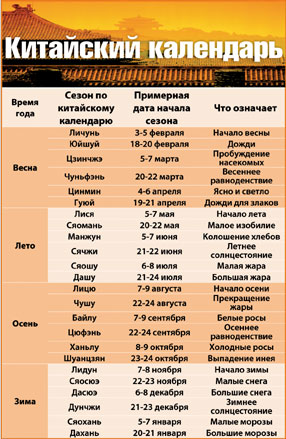 Китайский календарь

| Время года | Сезон по китайскому календарю | Примерная дата начала сезона | Что означает |
|---|---|---|---|
| Весна | Личунь | 3-5 февраля | Начало весны |
| | Юйшуй | 18-20 февраля | Дожди |
| | Цзинчжэ | 5-7 марта | Пробуждение насекомых |
| | Чуньфэнь | 20-22 марта | Весеннее равноденствие |
| | Цинмин | 4-6 апреля | Ясно и светло |
| | Гуюй | 19-21 апреля | Дожди для злаков |
| Лето | Лися | 5-7 мая | Начало лета |
| | Сяомань | 20-22 мая | Малое изобилие |
| | Манжун | 5-7 июня | Колошение хлебов |
| | Сячжи | 21-22 июня | Летнее солнцестояние |
| | Сяошу | 6-8 июля | Малая жара |
| | Дашу | 21-24 июля | Большая жара |
| Осень | Лицю | 7-9 августа | Начало осени |
| | Чушу | 22-24 августа | Прекращение жары |
| | Байлу | 7-9 сентября | Белые росы |
| | Цюфэнь | 22-24 сентября | Осеннее равноденствие |
| | Ханьлу | 8-9 октября | Холодные росы |
| | Шуанцзян | 23-24 октября | Выпадение инея |
| Зима | Лидун | 7-8 ноября | Начало зимы |
| | Сяосюэ | 22-23 ноября | Малые снега |
| | Дасюэ | 6-8 декабря | Большие снега |
| | Дунчжи | 21-23 декабря | Зимнее солнцестояние |
| | Сяохань | 5-7 января | Малые морозы |
| | Дахань | 20-21 января | Большие морозы |